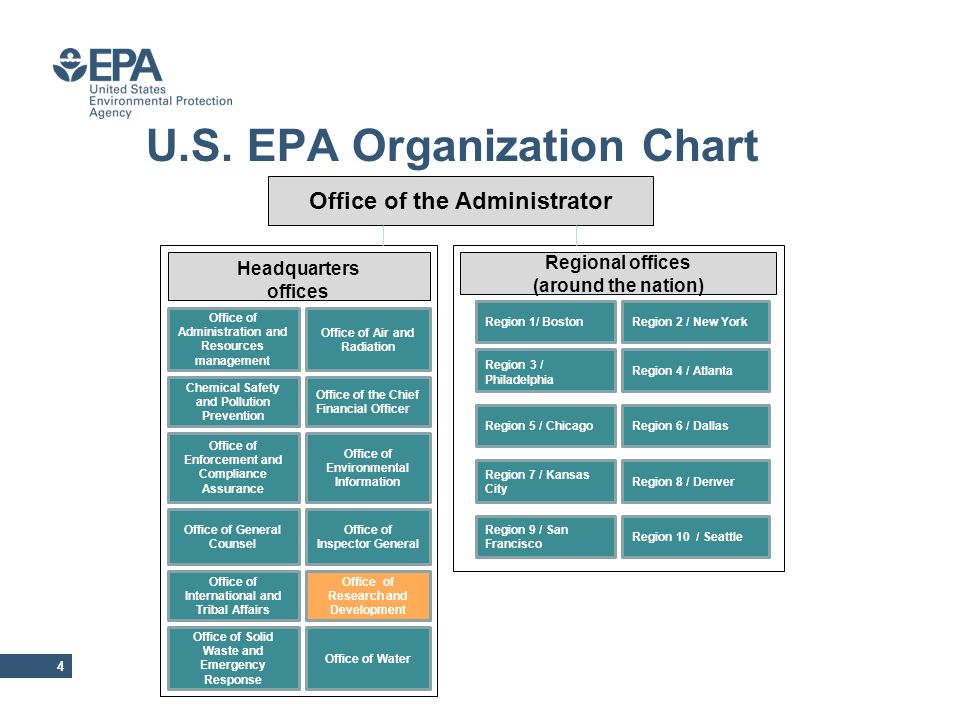 EPA
United States
Environmental Protection
Agency

U.S. EPA Organization Chart

Office of the Administrator

Headquarters offices

Office of Administration and Resources management

Office of Air and Radiation

Chemical Safety and Pollution Prevention

Office of the Chief Financial Officer

Office of Enforcement and Compliance Assurance

Office of Environmental Information

Office of General Counsel

Office of Inspector General

Office of International and Tribal Affairs

Office of Research and Development

Office of Solid Waste and Emergency Response

Office of Water

Regional offices (around the nation)

Region 1/ Boston

Region 2 / New York

Region 3 / Philadelphia

Region 4 / Atlanta

Region 5 / Chicago

Region 6 / Dallas

Region 7 / Kansas City

Region 8 / Denver

Region 9 / San Francisco

Region 10 / Seattle

4